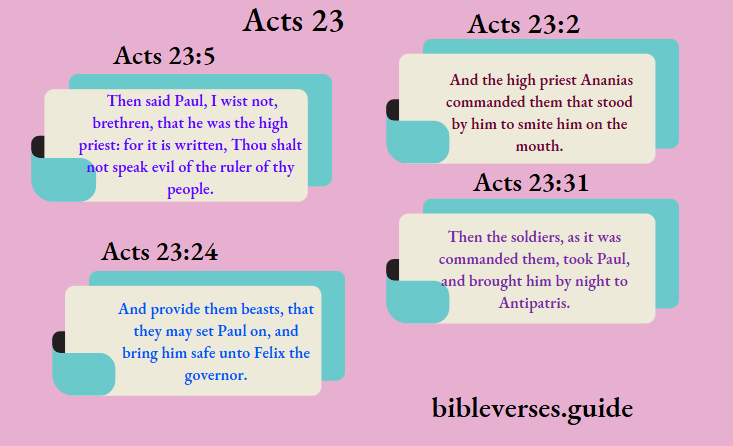 Acts 23

Acts 23:5

Then said Paul, I wist not, brethren, that he was the high priest: for it is written, Thou shalt not speak evil of the ruler of thy people.

Acts 23:24

And provide them beasts, that they may set Paul on, and bring him safe unto Felix the governor.

Acts 23:2

And the high priest Ananias commanded them that stood by him to smite him on the mouth.

Acts 23:31

Then the soldiers, as it was commanded them, took Paul, and brought him by night to Antipatris.

bibleverses.guide